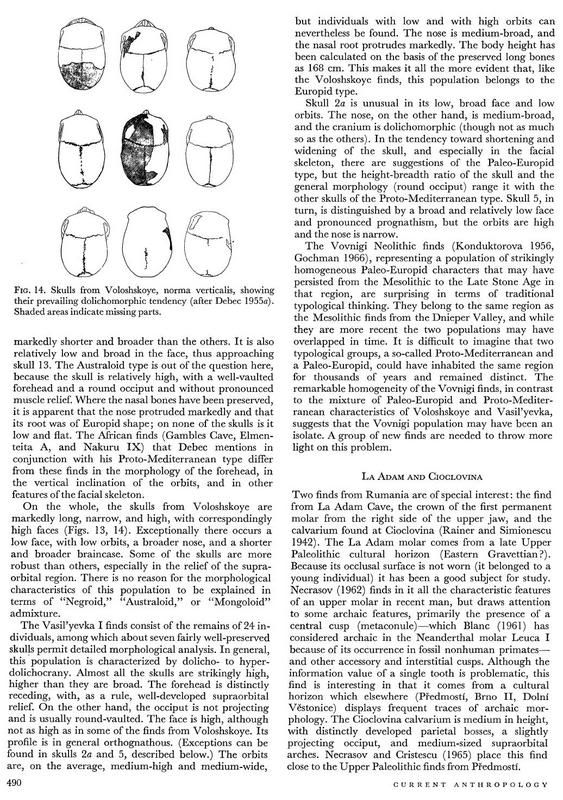 FIG. 14. Skulls from Voloshskoye, norma verticalis, showing their prevailing dolichomorphic tendency (after Debec 1955a). Shaded areas indicate missing parts.

markedly shorter and broader than the others. It is also relatively low and broad in the face, thus approaching skull 13. The Australoid type is out of the question here, because the skull is relatively high, with a well-vaulted forehead and a round occiput and without pronounced muscle relief. Where the nasal bones have been preserved, it is apparent that the nose protruded markedly and that its root was of Europid shape; on none of the skulls is it low and flat. The African finds (Gambles Cave, Elmenteita A, and Nakuru IX) that Debec mentions in conjunction with his Proto-Mediterranean type differ from these finds in the morphology of the forehead, in the vertical inclination of the orbits, and in other features of the facial skeleton.

On the whole, the skulls from Voloshskoye are markedly long, narrow, and high, with correspondingly high faces (Figs. 13, 14). Exceptionally there occurs a low face, with low orbits, a broader nose, and a shorter and broader braincase. Some of the skulls are more robust than others, especially in the relief of the supraorbital region. There is no reason for the morphological characteristics of this population to be explained in terms of "Negroid," "Australoid," or "Mongoloid" admixture.

The Vasil'yevka I finds consist of the remains of 24 individuals, among which about seven fairly well-preserved skulls permit detailed morphological analysis. In general, this population is characterized by dolicho- to hyperdolichocrany. Almost all the skulls are strikingly high, higher than they are broad. The forehead is distinctly receding, with, as a rule, well-developed supraorbital relief. On the other hand, the occiput is not projecting and is usually round-vaulted. The face is high, although not as high as in some of the finds from Voloshskoye. Its profile is in general orthognathous. (Exceptions can be found in skulls 2a and 5, described below.) The orbits are, on the average, medium-high and medium-wide, but individuals with low and with high orbits can nevertheless be found. The nose is medium-broad, and the nasal root protrudes markedly. The body height has been calculated on the basis of the preserved long bones as 168 cm. This makes it all the more evident that, like the Voloshskoye finds, this population belongs to the Europid type.

Skull 2a is unusual in its low, broad face and low orbits. The nose, on the other hand, is medium-broad, and the cranium is dolichomorphic (though not as much so as the others). In the tendency toward shortening and widening of the skull, and especially in the facial skeleton, there are suggestions of the Paleo-Europid type, but the height-breadth ratio of the skull and the general morphology (round occiput) range it with the other skulls of the Proto-Mediterranean type. Skull 5, in turn, is distinguished by a broad and relatively low face and pronounced prognathism, but the orbits are high and the nose is narrow.

The Vovnigi Neolithic finds (Konduktorova 1956, Gochman 1966), representing a population of strikingly homogeneous Paleo-Europid characters that may have persisted from the Mesolithic to the Late Stone Age in that region, are surprising in terms of traditional typological thinking. They belong to the same region as the Mesolithic finds from the Dnieper Valley, and while they are more recent the two populations may have overlapped in time. It is difficult to imagine that two typological groups, a so-called Proto-Mediterranean and a Paleo-Europid, could have inhabited the same region for thousands of years and remained distinct. The remarkable homogeneity of the Vovnigi finds, in contrast to the mixture of Paleo-Europid and Proto-Mediterranean characteristics of Voloshskoye and Vasil'yevka, suggests that the Vovnigi population may have been an isolate. A group of new finds are needed to throw more light on this problem.

LA ADAM AND CIOCLOVINA

Two finds from Rumania are of special interest: the find from La Adam Cave, the crown of the first permanent molar from the right side of the upper jaw, and the calvarium found at Cioclovina (Rainer and Simionescu 1942). The La Adam molar comes from a late Upper Paleolithic cultural horizon (Eastern Gravettian?). Because its occlusal surface is not worn (it belonged to a young individual) it has been a good subject for study. Necrasov (1962) finds in it all the characteristic features of an upper molar in recent man, but draws attention to some archaic features, primarily the presence of a central cusp (metaconule)—which Blanc (1961) has considered archaic in the Neanderthal molar Leuca I because of its occurrence in fossil nonhuman primates—and other accessory and interstitial cusps. Although the information value of a single tooth is problematic, this find is interesting in that it comes from a cultural horizon which elsewhere (Předmostí, Brno II, Dolní Věstonice) displays frequent traces of archaic morphology. The Cioclovina calvarium is medium in height, with distinctly developed parietal bosses, a slightly projecting occiput, and medium-sized supraorbital arches. Necrasov and Cristescu (1965) place this find close to the Upper Paleolithic finds from Předmostí.

490

CURRENT ANTHROPOLOGY